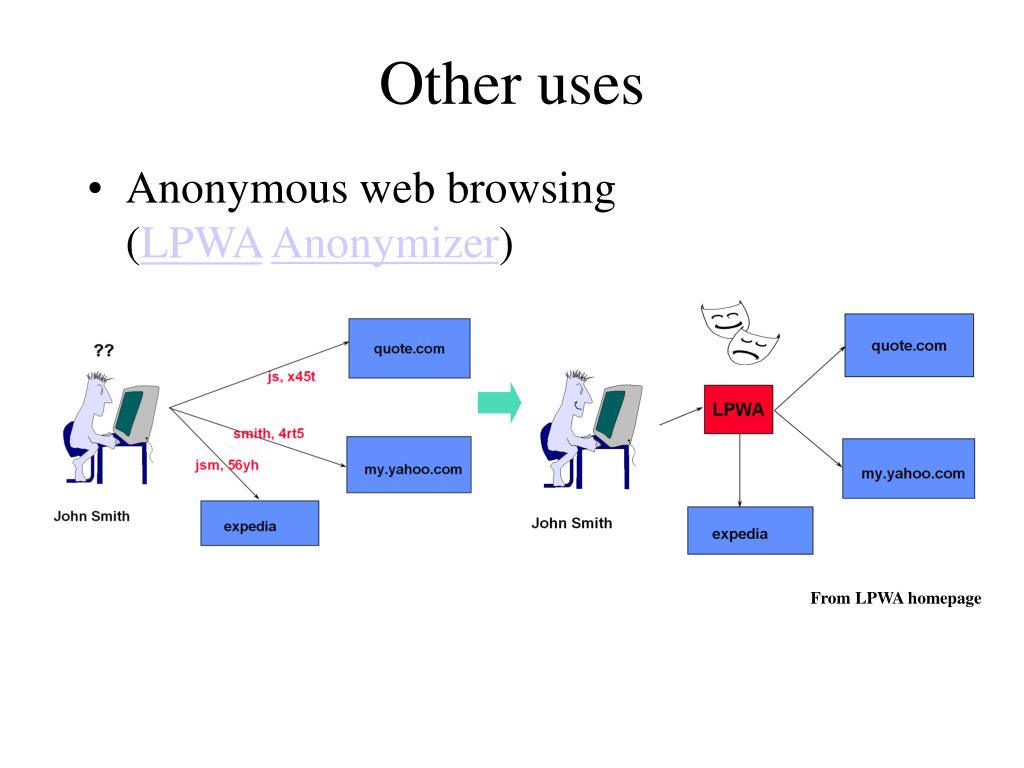 Other uses

• Anonymous web browsing (LPWA Anonymizer)

??

John Smith

js, x45t

smith, 4rt5

jsm, 56yh

quote.com

my.yahoo.com

expedia

John Smith

LPWA

quote.com

my.yahoo.com

expedia

From LPWA homepage